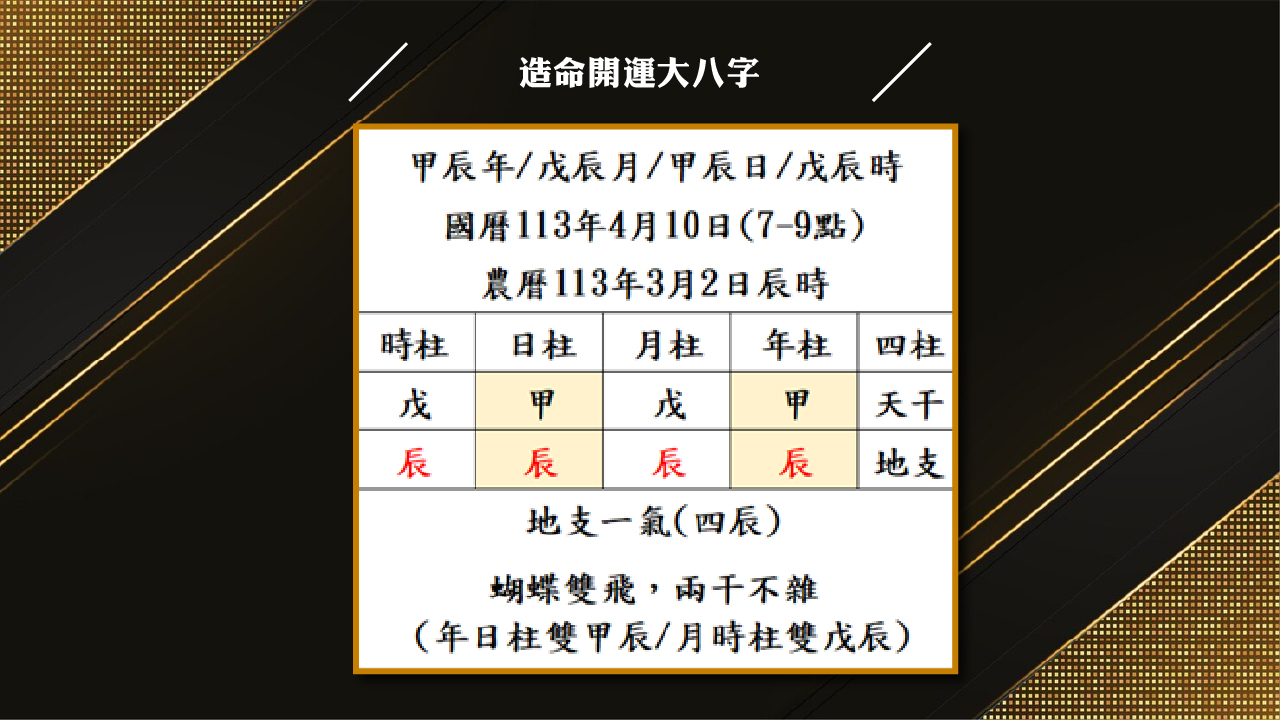 造命開運大八字

甲辰年/戊辰月/甲辰日/戊辰時

國曆113年4月10日(7-9點)

農曆113年3月2日辰時

| 時柱 | 日柱 | 月柱 | 年柱 | 四柱 |
|---|---|---|---|---|
| 戊 | 甲 | 戊 | 甲 | 天干 |
| 辰 | 辰 | 辰 | 辰 | 地支 |

地支一氣(四辰)

蝴蝶雙飛，兩干不雜
(年日柱雙甲辰/月時柱雙戊辰)